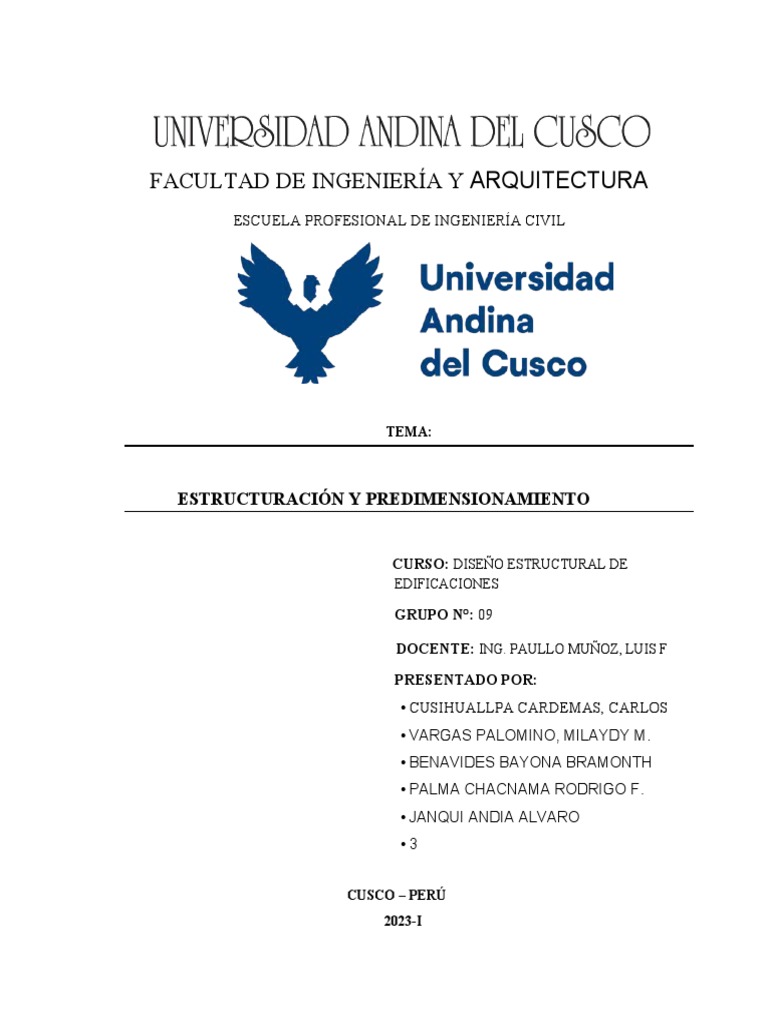 UNIVERSIDAD ANDINA DEL CUSCO

FACULTAD DE INGENIERÍA Y ARQUITECTURA

ESCUELA PROFESIONAL DE INGENIERÍA CIVIL

Universidad Andina del Cusco

TEMA:

ESTRUCTURACIÓN Y PREDIMENSIONAMIENTO

CURSO: DISEÑO ESTRUCTURAL DE EDIFICACIONES

GRUPO N°: 09

DOCENTE: ING. PAULLO MUÑOZ, LUIS F

PRESENTADO POR:

• CUSIHUALLPA CARDEMAS, CARLOS
• VARGAS PALOMINO, MILAYDY M.
• BENAVIDES BAYONA BRAMONTH
• PALMA CHACNAMA RODRIGO F.
• JANQUI ANDIA ALVARO
• 3

CUSCO – PERÚ
2023-I